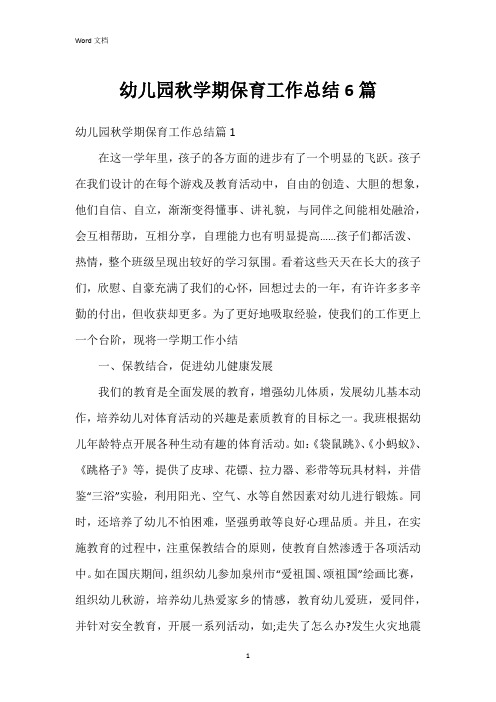 Word 文档

幼儿园秋学期保育工作总结 6 篇

幼儿园秋学期保育工作总结篇 1

在这一学年里，孩子的各方面的进步有了一个明显的飞跃。孩子在我们设计的在每个游戏及教育活动中，自由的创造、大胆的想象，他们自信、自立，渐渐变得懂事、讲礼貌，与同伴之间能相处融洽，会互相帮助，互相分享，自理能力也有明显提高……孩子们都活泼、热情，整个班级呈现出较好的学习氛围。看着这些天天在长大的孩子们，欣慰、自豪充满了我们的心怀，回想过去的一年，有许许多多辛勤的付出，但收获却更多。为了更好地吸取经验，使我们的工作更上一个台阶，现将一学期工作小结

一、保教结合，促进幼儿健康发展

我们的教育是全面发展的教育，增强幼儿体质，发展幼儿基本动作，培养幼儿对体育活动的兴趣是素质教育的目标之一。我班根据幼儿年龄特点开展各种生动有趣的体育活动。如：《袋鼠跳》、《小蚂蚁》、《跳格子》等，提供了皮球、花镖、拉力器、彩带等玩具材料，并借鉴“三浴”实验，利用阳光、空气、水等自然因素对幼儿进行锻炼。同时，还培养了幼儿不怕困难，坚强勇敢等良好心理品质。并且，在实施教育的过程中，注重保教结合的原则，使教育自然渗透于各项活动中。如在国庆期间，组织幼儿参加泉州市“爱祖国、颂祖国”绘画比赛，组织幼儿秋游，培养幼儿热爱家乡的情感，教育幼儿爱班，爱同伴，并针对安全教育，开展一系列活动，如;走失了怎么办?发生火灾地震

1